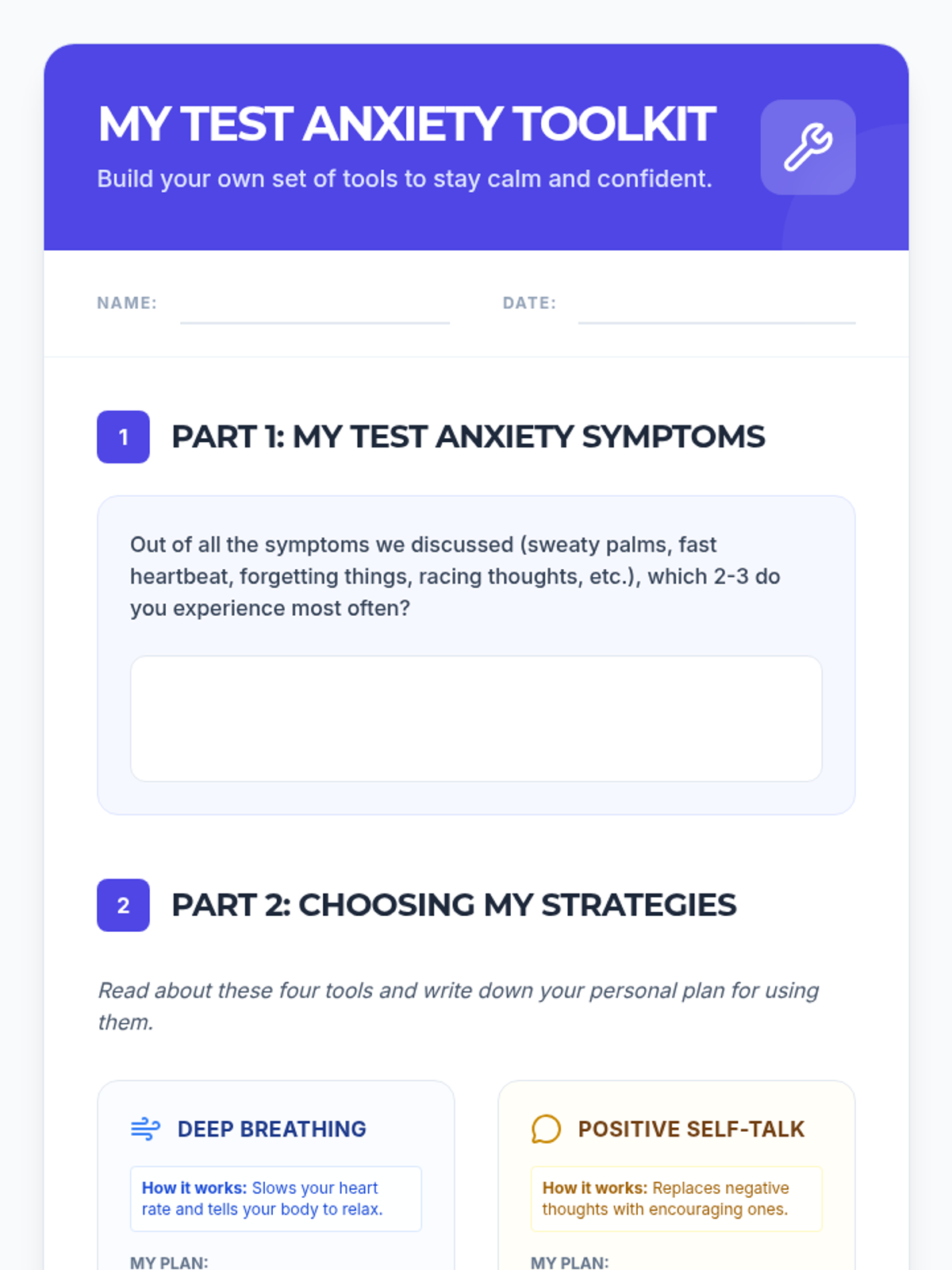 MY TEST ANXIETY TOOLKIT

Build your own set of tools to stay calm and confident.

NAME: ____ DATE: ____

1 PART 1: MY TEST ANXIETY SYMPTOMS

Out of all the symptoms we discussed (sweaty palms, fast heartbeat, forgetting things, racing thoughts, etc.), which 2-3 do you experience most often?

2 PART 2: CHOOSING MY STRATEGIES

Read about these four tools and write down your personal plan for using them.

DEEP BREATHING

How it works: Slows your heart rate and tells your body to relax.

MY PLAN:

POSITIVE SELF-TALK

How it works: Replaces negative thoughts with encouraging ones.

MY PLAN: